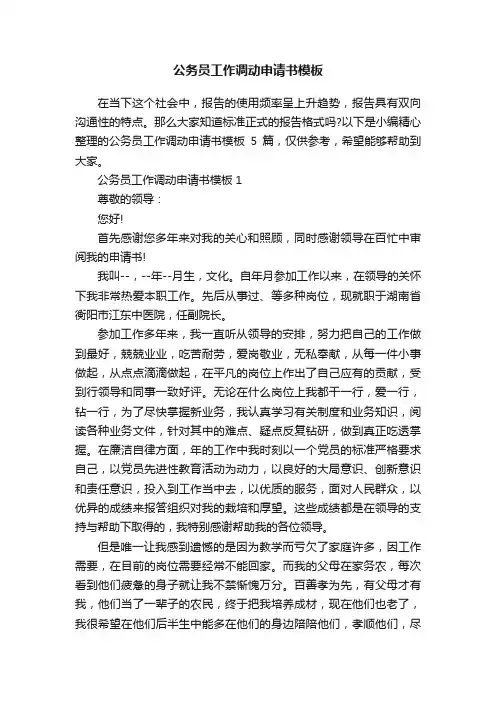 公务员工作调动申请书模板

在当下这个社会中，报告的使用频率呈上升趋势，报告具有双向沟通性的特点。那么大家知道标准正式的报告格式吗?以下是小编精心整理的公务员工作调动申请书模板 5 篇，仅供参考，希望能够帮助到大家。

公务员工作调动申请书模板 1

尊敬的领导：

您好!

首先感谢您多年来对我的关心和照顾，同时感谢领导在百忙中审阅我的申请书!

我叫--，--年--月生，文化。自年月参加工作以来，在领导的关怀下我非常热爱本职工作。先后从事过、等多种岗位，现就职于湖南省衡阳市江东中医院，任副院长。

参加工作多年来，我一直听从领导的安排，努力把自己的工作做到最好，兢兢业业，吃苦耐劳，爱岗敬业，无私奉献，从每一件小事做起，从点点滴滴做起，在平凡的岗位上作出了自己应有的贡献，受到行领导和同事一致好评。无论在什么岗位上我都干一行，爱一行，钻一行，为了尽快掌握新业务，我认真学习有关制度和业务知识，阅读各种业务文件，针对其中的难点、疑点反复钻研，做到真正吃透掌握。在廉洁自律方面，年的工作中我时刻以一个党员的标准严格要求自己，以党员先进性教育活动为动力，以良好的大局意识、创新意识和责任意识，投入到工作当中去，以优质的服务，面对人民群众，以优异的成绩来报答组织对我的栽培和厚望。这些成绩都是在领导的支持与帮助下取得的，我特别感谢帮助我的各位领导。

但是唯一让我感到遗憾的是因为教学而亏欠了家庭许多，因工作需要，在目前的岗位需要经常不能回家。而我的父母在家务农，每次看到他们疲惫的身子就让我不禁惭愧万分。百善孝为先，有父母才有我，他们当了一辈子的农民，终于把我培养成材，现在他们也老了，我很希望在他们后半生中能多在他们的身边陪陪他们，孝顺他们，尽